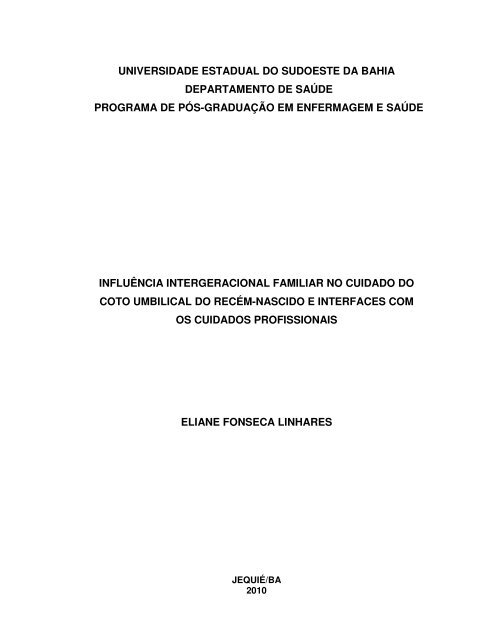 UNIVERSIDADE ESTADUAL DO SUDOESTE DA BAHIA
DEPARTAMENTO DE SAÚDE
PROGRAMA DE PÓS-GRADUAÇÃO EM ENFERMAGEM E SAÚDE

INFLUÊNCIA INTERGERACIONAL FAMILIAR NO CUIDADO DO COTO UMBILICAL DO RECÉM-NASCIDO E INTERFACES COM OS CUIDADOS PROFISSIONAIS

ELIANE FONSECA LINHARES

JEQUIÉ/BA
2010